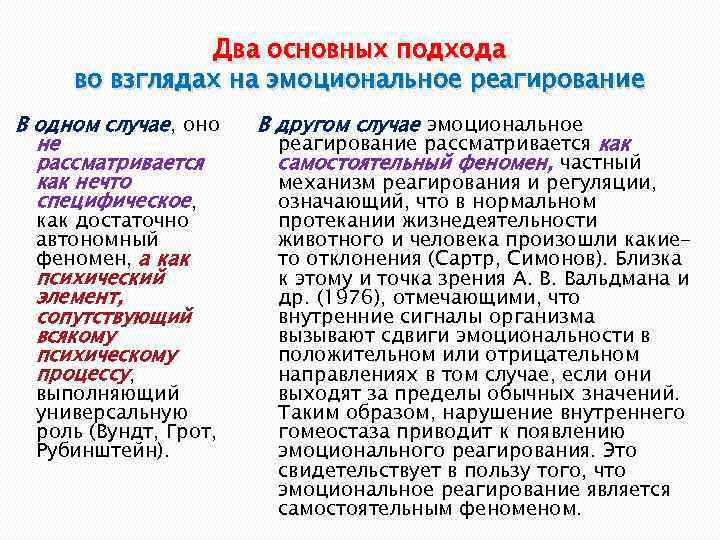 Два основных подхода
во взглядах на эмоциональное реагирование

В одном случае, оно не рассматривается как нечто специфическое, как достаточно автономный феномен, а как психический элемент, сопутствующий всякому психическому процессу, выполняющий универсальную роль (Вундт, Грот, Рубинштейн).

В другом случае эмоциональное реагирование рассматривается как самостоятельный феномен, частный механизм реагирования и регуляции, означающий, что в нормальном протекании жизнедеятельности животного и человека произошли какие-то отклонения (Сартр, Симонов). Близка к этому и точка зрения А. В. Вальдмана и др. (1976), отмечающими, что внутренние сигналы организма вызывают сдвиги эмоциональности в положительном или отрицательном направлениях в том случае, если они выходят за пределы обычных значений. Таким образом, нарушение внутреннего гомеостаза приводит к появлению эмоционального реагирования. Это свидетельствует в пользу того, что эмоциональное реагирование является самостоятельным феноменом.